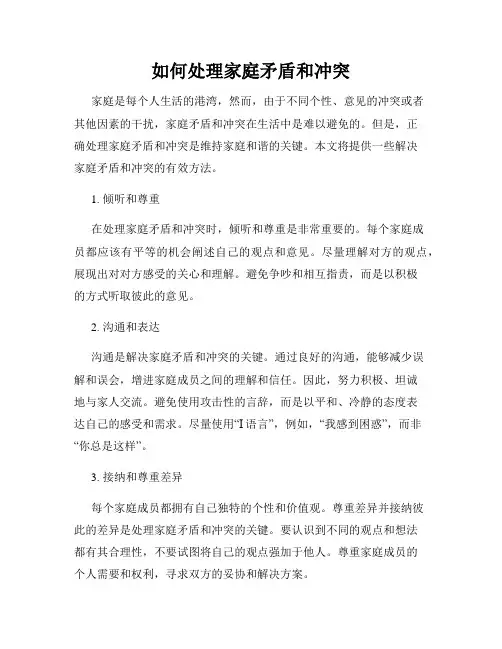 如何处理家庭矛盾和冲突

家庭是每个人生活的港湾，然而，由于不同个性、意见的冲突或者其他因素的干扰，家庭矛盾和冲突在生活中是难以避免的。但是，正确处理家庭矛盾和冲突是维持家庭和谐的关键。本文将提供一些解决家庭矛盾和冲突的有效方法。

1. 倾听和尊重

在处理家庭矛盾和冲突时，倾听和尊重是非常重要的。每个家庭成员都应该有平等的机会阐述自己的观点和意见。尽量理解对方的观点，展现出对对方感受的关心和理解。避免争吵和相互指责，而是以积极的方式听取彼此的意见。

2. 沟通和表达

沟通是解决家庭矛盾和冲突的关键。通过良好的沟通，能够减少误解和误会，增进家庭成员之间的理解和信任。因此，努力积极、坦诚地与家人交流。避免使用攻击性的言辞，而是以平和、冷静的态度表达自己的感受和需求。尽量使用“I 语言”，例如，“我感到困惑”，而非“你总是这样”。

3. 接纳和尊重差异

每个家庭成员都拥有自己独特的个性和价值观。尊重差异并接纳彼此的差异是处理家庭矛盾和冲突的关键。要认识到不同的观点和想法都有其合理性，不要试图将自己的观点强加于他人。尊重家庭成员的个人需要和权利，寻求双方的妥协和解决方案。